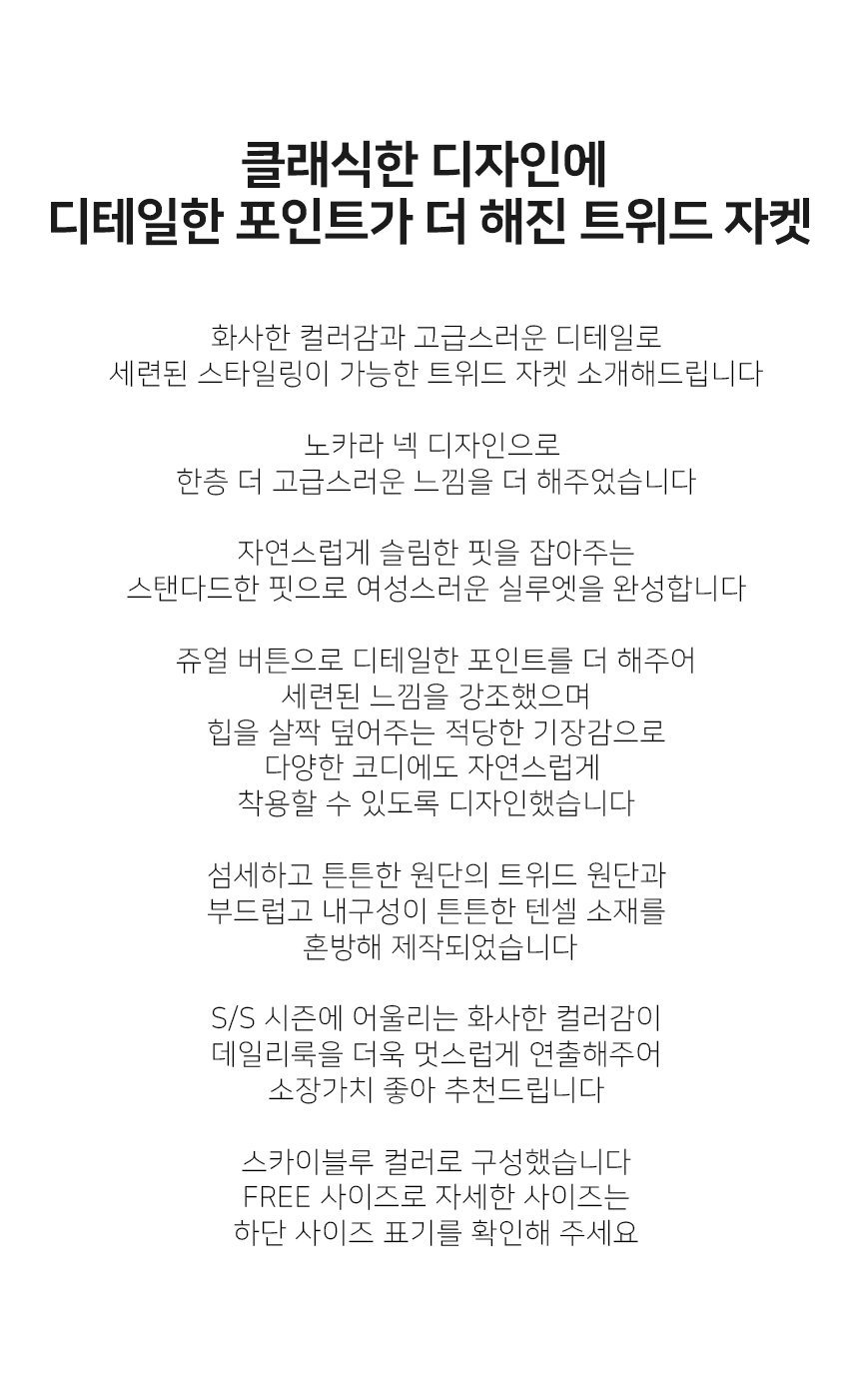 클래식한 디자인에
디테일한 포인트가 더 해진 트위드 자켓

화사한 컬러감과 고급스러운 디테일로
세련된 스타일링이 가능한 트위드 자켓 소개해드립니다

노카라 넥 디자인으로
한층 더 고급스러운 느낌을 더 해주었습니다

자연스럽게 슬림한 핏을 잡아주는
스탠다드한 핏으로 여성스러운 실루엣을 완성합니다

쥬얼 버튼으로 디테일한 포인트를 더 해주어
세련된 느낌을 강조했으며
힙을 살짝 덮어주는 적당한 기장감으로
다양한 코디에도 자연스럽게
착용할 수 있도록 디자인했습니다

섬세하고 튼튼한 원단의 트위드 원단과
부드럽고 내구성이 튼튼한 텐셀 소재를
혼방해 제작되었습니다

S/S 시즌에 어울리는 화사한 컬러감이
데일리룩을 더욱 멋스럽게 연출해주어
소장가치 좋아 추천드립니다

스카이블루 컬러로 구성했습니다
FREE 사이즈로 자세한 사이즈는
하단 사이즈 표기를 확인해 주세요